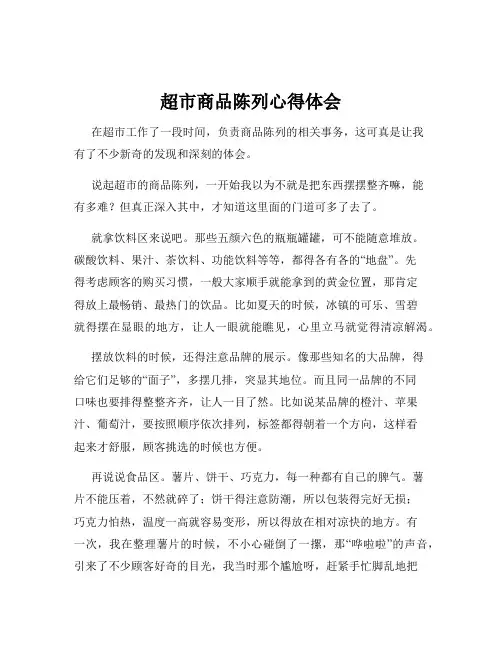 超市商品陈列心得体会

在超市工作了一段时间，负责商品陈列的相关事务，这可真是让我有了不少新奇的发现和深刻的体会。

说起超市的商品陈列，一开始我以为不就是把东西摆摆整齐嘛，能有多难？但真正深入其中，才知道这里面的门道可多了去了。

就拿饮料区来说吧。那些五颜六色的瓶瓶罐罐，可不能随意堆放。碳酸饮料、果汁、茶饮料、功能饮料等等，都得各有各的“地盘”。先得考虑顾客的购买习惯，一般大家顺手就能拿到的黄金位置，那肯定得放上最畅销、最热门的饮品。比如夏天的时候，冰镇的可乐、雪碧就得摆在显眼的地方，让人一眼就能瞧见，心里立马就觉得清凉解渴。

摆放饮料的时候，还得注意品牌的展示。像那些知名的大品牌，得给它们足够的“面子”，多摆几排，突显其地位。而且同一品牌的不同口味也要排得整整齐齐，让人一目了然。比如说某品牌的橙汁、苹果汁、葡萄汁，要按照顺序依次排列，标签都得朝着一个方向，这样看起来才舒服，顾客挑选的时候也方便。

再说说食品区。薯片、饼干、巧克力，每一种都有自己的脾气。薯片不能压着，不然就碎了；饼干得注意防潮，所以包装得完好无损；巧克力怕热，温度一高就容易变形，所以得放在相对凉快的地方。有一次，我在整理薯片的时候，不小心碰倒了一摞，那“哗啦啦”的声音，引来了不少顾客好奇的目光，我当时那个尴尬呀，赶紧手忙脚乱地把